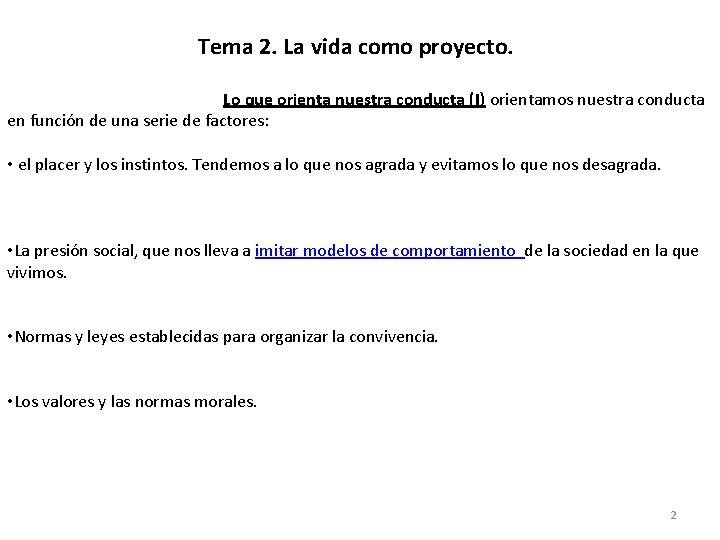 Tema 2. La vida como proyecto.

Lo que orienta nuestra conducta (I) orientamos nuestra conducta en función de una serie de factores:

• el placer y los instintos. Tendemos a lo que nos agrada y evitamos lo que nos desagrada.

•La presión social, que nos lleva a imitar modelos de comportamiento de la sociedad en la que vivimos.

•Normas y leyes establecidas para organizar la convivencia.

•Los valores y las normas morales.

2